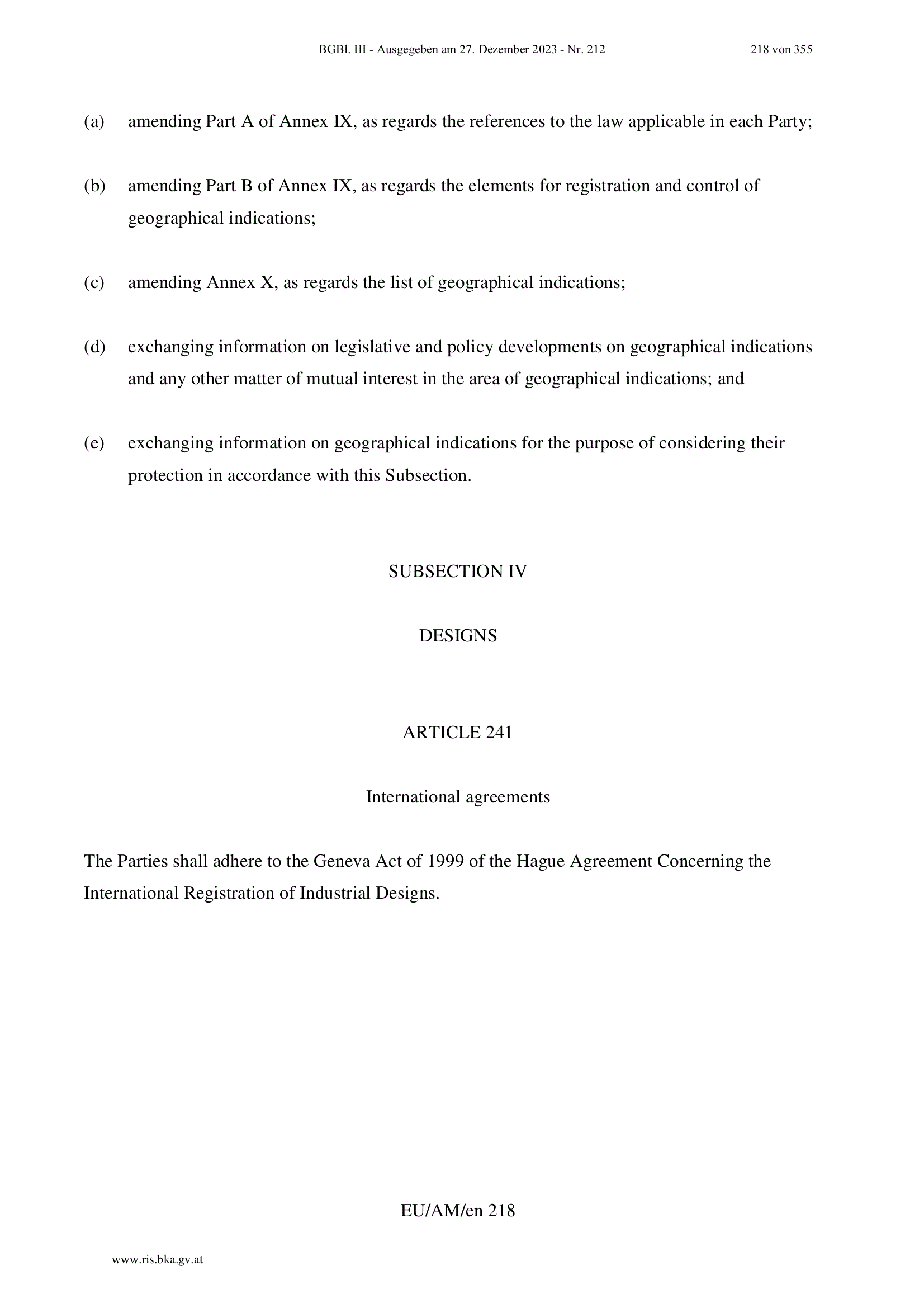 BGBl. III - Ausgegeben am 27. Dezember 2023 - Nr. 212 218 von 355

(a) amending Part A of Annex IX, as regards the references to the law applicable in each Party;

(b) amending Part B of Annex IX, as regards the elements for registration and control of geographical indications;

(c) amending Annex X, as regards the list of geographical indications;

(d) exchanging information on legislative and policy developments on geographical indications and any other matter of mutual interest in the area of geographical indications; and

(e) exchanging information on geographical indications for the purpose of considering their protection in accordance with this Subsection.

SUBSECTION IV

DESIGNS

ARTICLE 241

International agreements

The Parties shall adhere to the Geneva Act of 1999 of the Hague Agreement Concerning the International Registration of Industrial Designs.

EU/AM/en 218

www.ris.bka.gv.at